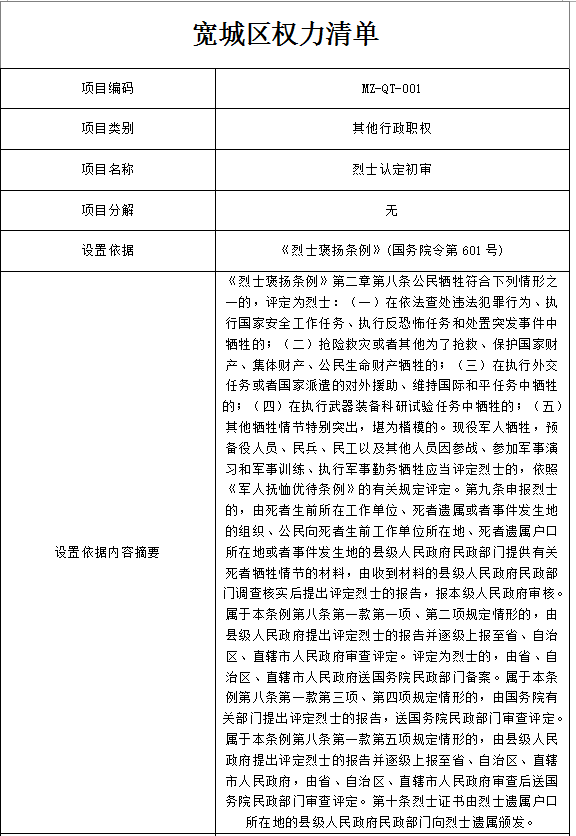 宽城区权力清单

| 项目编码 | MZ-QT-001 |
|---|---|
| 项目类别 | 其他行政职权 |
| 项目名称 | 烈士认定初审 |
| 项目分解 | 无 |
| 设置依据 | 《烈士褒扬条例》（国务院令第 601 号） |
| 设置依据内容摘要 | 《烈士褒扬条例》第二章第八条公民牺牲符合下列情形之一的，评定为烈士：（一）在依法查处违法犯罪行为、执行国家安全工作任务、执行反恐怖任务和处置突发事件中牺牲的；（二）抢险救灾或者其他为了抢救、保护国家财产、集体财产、公民生命财产牺牲的；（三）在执行外交任务或者国家派遣的对外援助、维持国际和平任务中牺牲的；（四）在执行武器装备科研试验任务中牺牲的；（五）其他牺牲情节特别突出，堪为楷模的。现役军人牺牲，预备役人员、民兵、民工以及其他人员因参战、参加军事演习和军事训练、执行军事勤务牺牲应当评定烈士的，依照《军人抚恤优待条例》的有关规定评定。第九条申报烈士的，由死者生前所在工作单位、死者遗属或者事件发生地的组织、公民向死者生前工作单位所在地、死者遗属户口所在地或者事件发生地的县级人民政府民政部门提供有关死者牺牲情节的材料，由收到材料的县级人民政府民政部门调查核实后提出评定烈士的报告，报本级人民政府审核。属于本条例第八条第一款第一项、第二项规定情形的，由县级人民政府提出评定烈士的报告并逐级上报至省、自治区、直辖市人民政府审查评定。评定为烈士的，由省、自治区、直辖市人民政府送国务院民政部门备案。属于本条例第八条第一款第三项、第四项规定情形的，由国务院有关部门提出评定烈士的报告，送国务院民政部门审查评定。属于本条例第八条第一款第五项规定情形的，由县级人民政府提出评定烈士的报告并逐级上报至省、自治区、直辖市人民政府，由省、自治区、直辖市人民政府审查后送国务院民政部门审查评定。第十条烈士证书由烈士遗属户口所在地的县级人民政府民政部门向烈士遗属颁发。 |